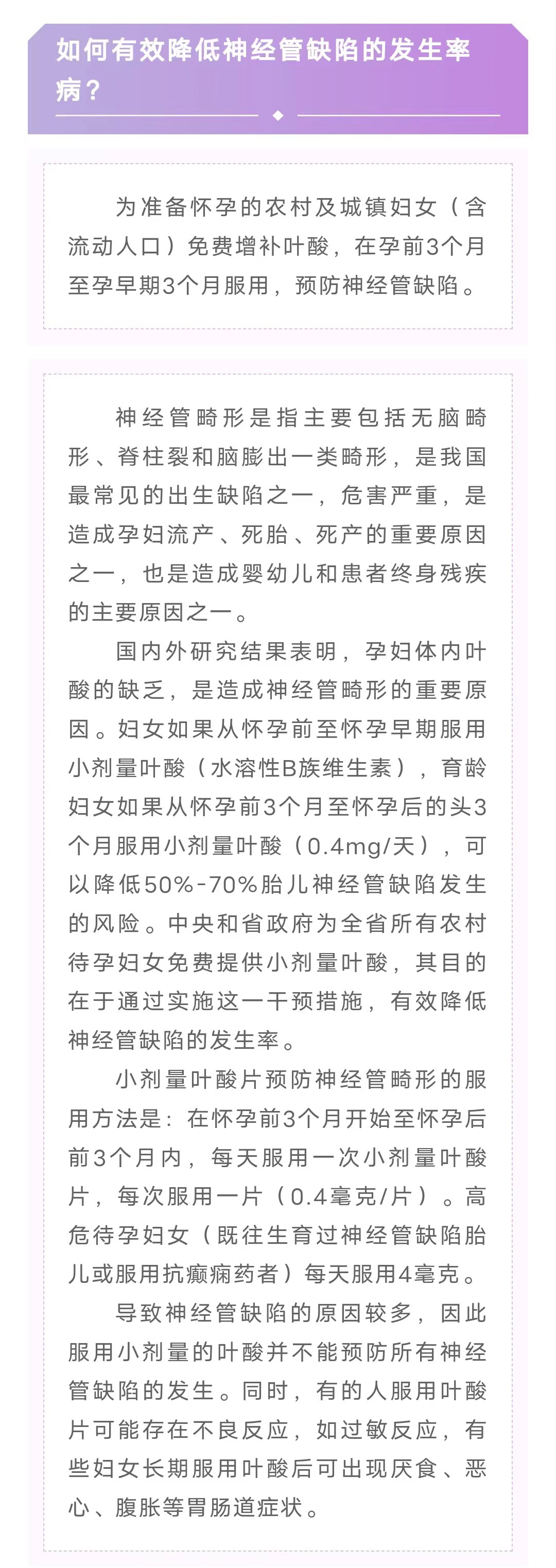 如何有效降低神经管缺陷的发生率病？

为准备怀孕的农村及城镇妇女（含流动人口）免费增补叶酸，在孕前3个月至孕早期3个月服用，预防神经管缺陷。

神经管畸形是指主要包括无脑畸形、脊柱裂和脑膨出一类畸形，是我国最常见的出生缺陷之一，危害严重，是造成孕妇流产、死胎、死产的重要原因之一，也是造成婴幼儿和患者终身残疾的主要原因之一。

国内外研究结果表明，孕妇体内叶酸的缺乏，是造成神经管畸形的重要原因。妇女如果从怀孕前至怀孕早期服用小剂量叶酸（水溶性B族维生素），育龄妇女如果从怀孕前3个月至怀孕后的头3个月服用小剂量叶酸（0.4mg/天），可以降低50%-70%胎儿神经管缺陷发生的风险。中央和省政府为全省所有农村待孕妇女免费提供小剂量叶酸，其目的在于通过实施这一干预措施，有效降低神经管缺陷的发生率。

小剂量叶酸片预防神经管畸形的服用方法是：在怀孕前3个月开始至怀孕后前3个月内，每天服用一次小剂量叶酸片，每次服用一片（0.4毫克/片）。高危待孕妇女（既往生育过神经管缺陷胎儿或服用抗癫痫药者）每天服用4毫克。

导致神经管缺陷的原因较多，因此服用小剂量的叶酸并不能预防所有神经管缺陷的发生。同时，有的人服用叶酸片可能存在不良反应，如过敏反应，有些妇女长期服用叶酸后可出现厌食、恶心、腹胀等胃肠道症状。